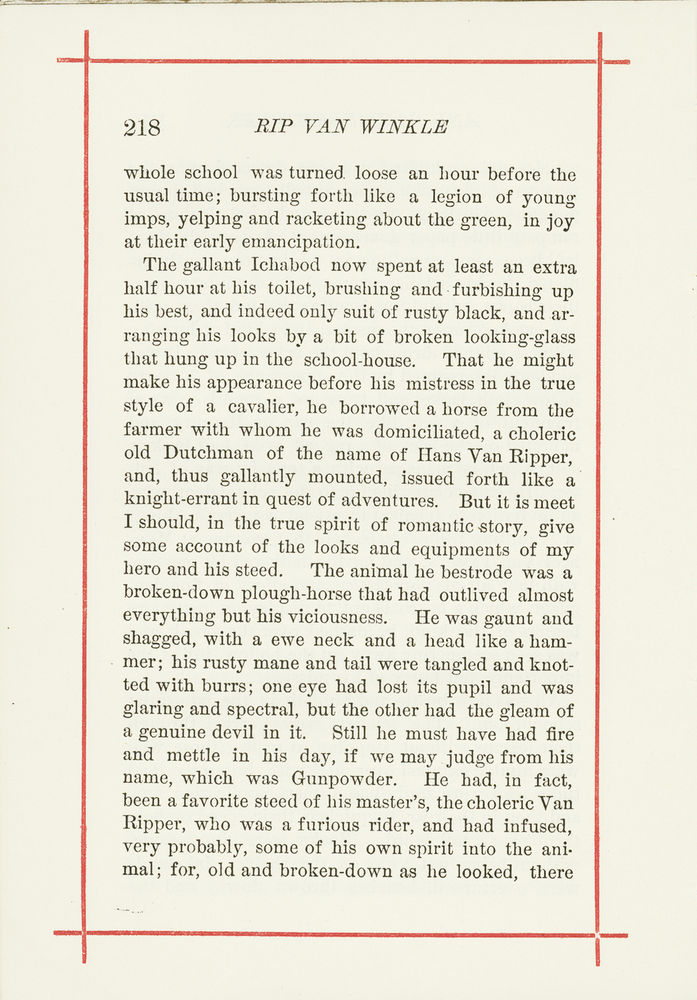 218 RIP VAN WINKLE

whole school was turned loose an hour before the usual time; bursting forth like a legion of young imps, yelping and racketing about the green, in joy at their early emancipation.

The gallant Ichabod now spent at least an extra half hour at his toilet, brushing and furbishing up his best, and indeed only suit of rusty black, and arranging his looks by a bit of broken looking-glass that hung up in the school-house. That he might make his appearance before his mistress in the true style of a cavalier, he borrowed a horse from the farmer with whom he was domiciliated, a choleric old Dutchman of the name of Hans Van Ripper, and, thus gallantly mounted, issued forth like a knight-errant in quest of adventures. But it is meet I should, in the true spirit of romantic story, give some account of the looks and equipments of my hero and his steed. The animal he bestrode was a broken-down plough-horse that had outlived almost everything but his viciousness. He was gaunt and shagged, with a ewe neck and a head like a hammer; his rusty mane and tail were tangled and knotted with burrs; one eye had lost its pupil and was glaring and spectral, but the other had the gleam of a genuine devil in it. Still he must have had fire and mettle in his day, if we may judge from his name, which was Gunpowder. He had, in fact, been a favorite steed of his master's, the choleric Van Ripper, who was a furious rider, and had infused, very probably, some of his own spirit into the animal; for, old and broken-down as he looked, there